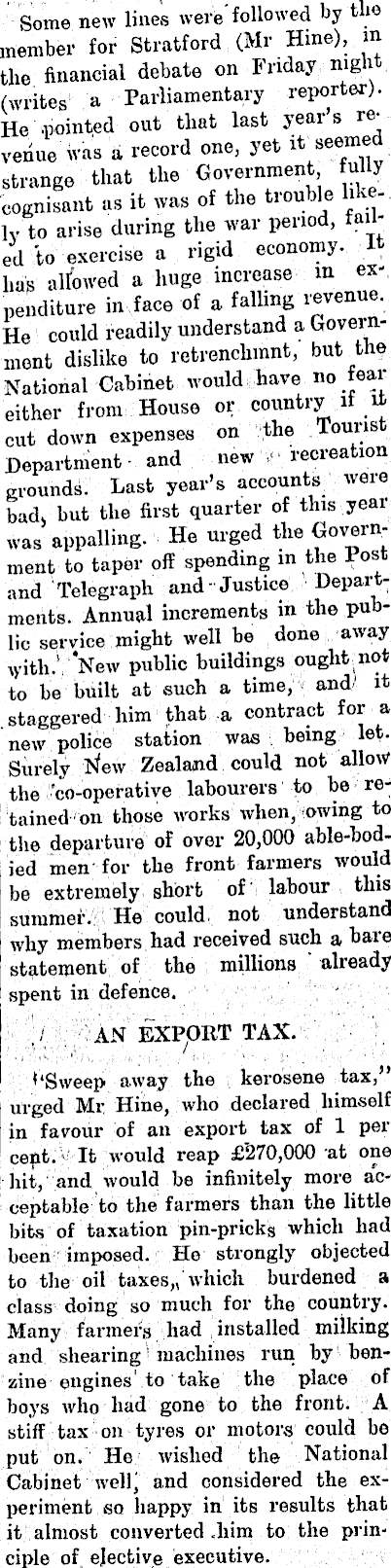 Some new lines were followed by the member for Stratford (Mr Hine), in the financial debate on Friday night (writes a Parliamentary reporter). He pointed out that last year's revenue was a record one, yet it seemed strange that the Government, fully cognisant as it was of the trouble likely to arise during the war period, failed to exercise a rigid economy. It has allowed a huge increase in expenditure in face of a falling revenue. He could readily understand a Government dislike to retrenchmnt, but the National Cabinet would have no fear either from House or country if it cut down expenses on the Tourist Department and new recreation grounds. Last year's accounts were bad, but the first quarter of this year was appalling. He urged the Government to taper off spending in the Post and Telegraph and Justice Departments. Annual increments in the public service might well be done away with. New public buildings ought not to be built at such a time, and it staggered him that a contract for a new police station was being let. Surely New Zealand could not allow the co-operative labourers to be retained on those works when, owing to the departure of over 20,000 able-bodied men for the front farmers would be extremely short of labour this summer. He could not understand why members had received such a bare statement of the millions already spent in defence.

AN EXPORT TAX.

"Sweep away the kerosene tax," urged Mr Hine, who declared himself in favour of an export tax of 1 per cent. It would reap £270,000 at one hit, and would be infinitely more acceptable to the farmers than the little bits of taxation pin-pricks which had been imposed. He strongly objected to the oil taxes, which burdened a class doing so much for the country. Many farmers had installed milking and shearing machines run by benzine engines to take the place of boys who had gone to the front. A stiff tax on tyres or motors could be put on. He wished the National Cabinet well, and considered the experiment so happy in its results that it almost converted him to the principle of elective executive.